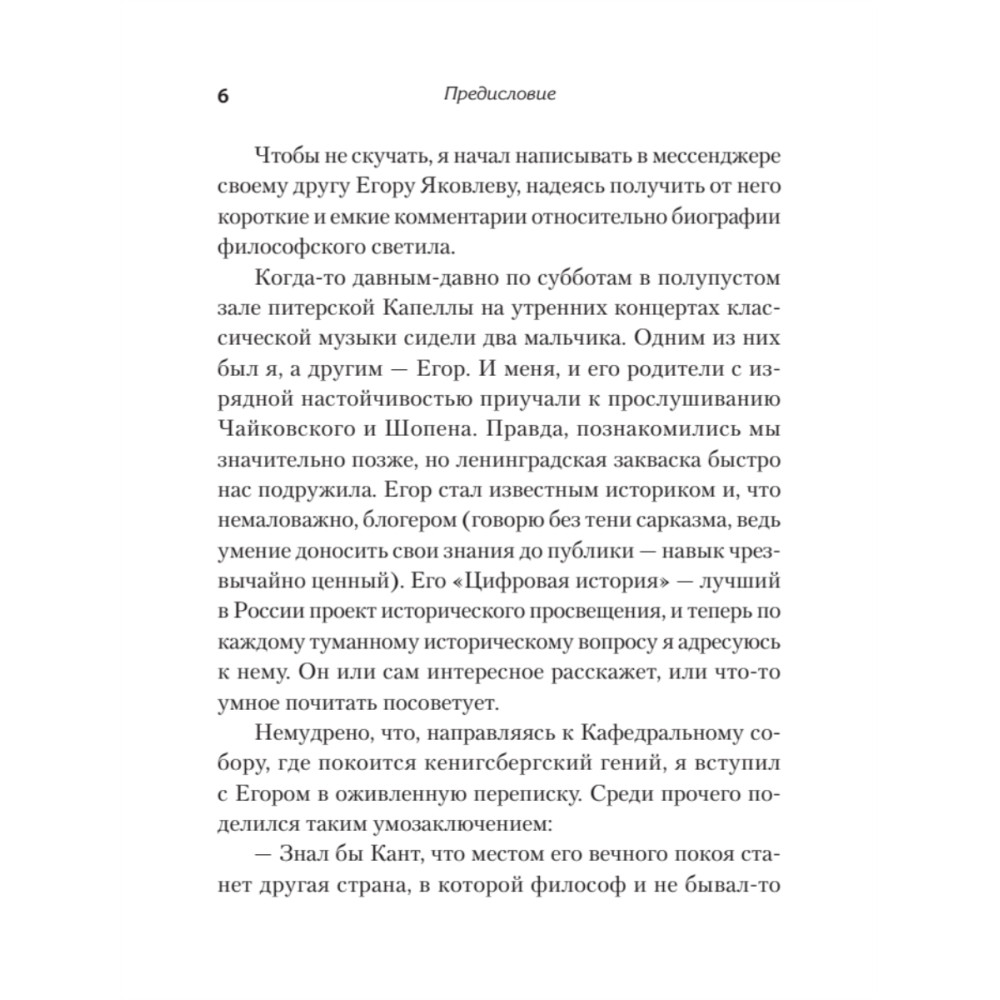 6 Предисловие

Чтобы не скучать, я начал написывать в мессенджере своему другу Егору Яковлеву, надеясь получить от него короткие и емкие комментарии относительно биографии философского светила.

Когда-то давным-давно по субботам в полупустом зале питерской Капеллы на утренних концертах классической музыки сидели два мальчика. Одним из них был я, а другим — Егор. И меня, и его родители с изрядной настойчивостью приучали к прослушиванию Чайковского и Шопена. Правда, познакомились мы значительно позже, но ленинградская закваска быстро нас подружила. Егор стал известным историком и, что немаловажно, блогером (говорю без тени сарказма, ведь умение доносить свои знания до публики — навык чрезвычайно ценный). Его «Цифровая история» — лучший в России проект исторического просвещения, и теперь по каждому туманному историческому вопросу я адресуюсь к нему. Он или сам интересное расскажет, или что-то умное почитать посоветует.

Немудрено, что, направляясь к Кафедральному собору, где покоится кенигсбергский гений, я вступил с Егором в оживленную переписку. Среди прочего поделился таким умозаключением:

— Знал бы Кант, что местом его вечного покоя станет другая страна, в которой философ и не бывал-то